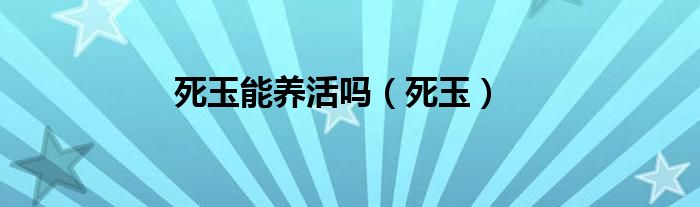 死玉能养活吗（死玉）